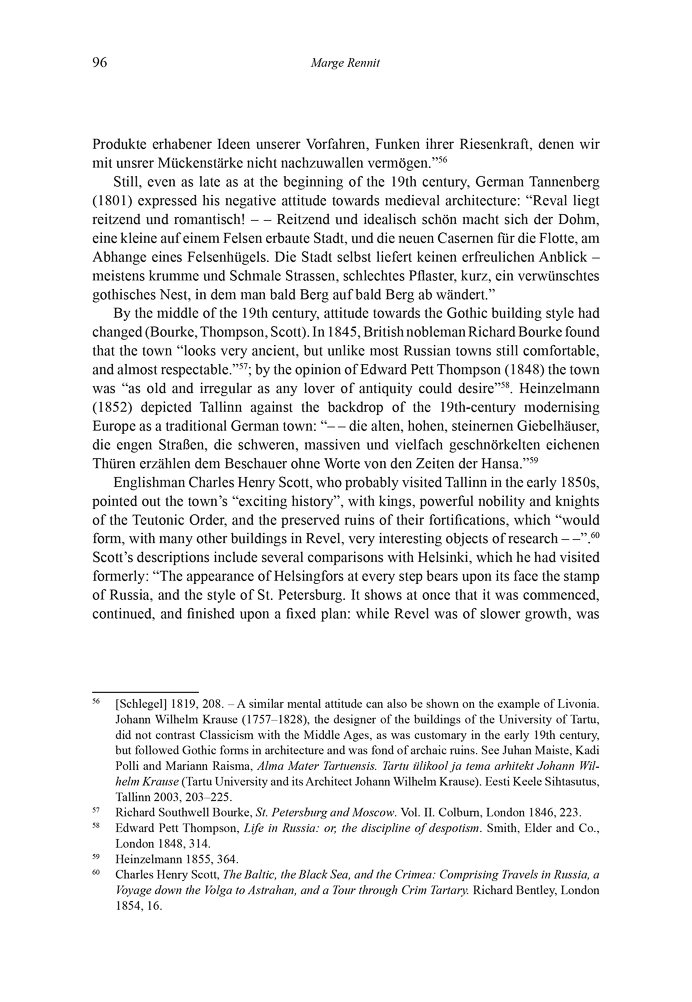 96

Marge Rennit

Produkte erhabener Ideen unserer Vorfahren, Funken ihrer Riesenkraft, denen wir mit unsrer Mückenstärke nicht nachzuwallen vermögen."$^{56}$

Still, even as late as at the beginning of the 19th century, German Tannenberg (1801) expressed his negative attitude towards medieval architecture: "Reval liegt reitzend und romantisch! – – Reitzend und idealisch schön macht sich der Dohm, eine kleine auf einem Felsen erbaute Stadt, und die neuen Casernen für die Flotte, am Abhange eines Felsenhügels. Die Stadt selbst liefert keinen erfreulichen Anblick – meistens krumme und Schmale Strassen, schlechtes Pflaster, kurz, ein verwünschtes gothisches Nest, in dem man bald Berg auf bald Berg ab wändert."

By the middle of the 19th century, attitude towards the Gothic building style had changed (Bourke, Thompson, Scott). In 1845, British nobleman Richard Bourke found that the town "looks very ancient, but unlike most Russian towns still comfortable, and almost respectable."$^{57}$; by the opinion of Edward Pett Thompson (1848) the town was "as old and irregular as any lover of antiquity could desire"$^{58}$. Heinzelmann (1852) depicted Tallinn against the backdrop of the 19th-century modernising Europe as a traditional German town: "– – die alten, hohen, steinernen Giebelhäuser, die engen Straßen, die schweren, massiven und vielfach geschnörkelten eichenen Thüren erzählen dem Beschauer ohne Worte von den Zeiten der Hansa."$^{59}$

Englishman Charles Henry Scott, who probably visited Tallinn in the early 1850s, pointed out the town's "exciting history", with kings, powerful nobility and knights of the Teutonic Order, and the preserved ruins of their fortifications, which "would form, with many other buildings in Revel, very interesting objects of research – –".$^{60}$ Scott's descriptions include several comparisons with Helsinki, which he had visited formerly: "The appearance of Helsingfors at every step bears upon its face the stamp of Russia, and the style of St. Petersburg. It shows at once that it was commenced, continued, and finished upon a fixed plan: while Revel was of slower growth, was

$^{56}$ [Schlegel] 1819, 208. – A similar mental attitude can also be shown on the example of Livonia. Johann Wilhelm Krause (1757–1828), the designer of the buildings of the University of Tartu, did not contrast Classicism with the Middle Ages, as was customary in the early 19th century, but followed Gothic forms in architecture and was fond of archaic ruins. See Juhan Maiste, Kadi Polli and Mariann Raisma, Alma Mater Tartuensis. Tartu ülikool ja tema arhitekt Johann Wilhelm Krause (Tartu University and its Architect Johann Wilhelm Krause). Eesti Keele Sihtasutus, Tallinn 2003, 203–225.

$^{57}$ Richard Southwell Bourke, St. Petersburg and Moscow. Vol. II. Colburn, London 1846, 223.

$^{58}$ Edward Pett Thompson, Life in Russia: or, the discipline of despotism. Smith, Elder and Co., London 1848, 314.

$^{59}$ Heinzelmann 1855, 364.

$^{60}$ Charles Henry Scott, The Baltic, the Black Sea, and the Crimea: Comprising Travels in Russia, a Voyage down the Volga to Astrahan, and a Tour through Crim Tartary. Richard Bentley, London 1854, 16.